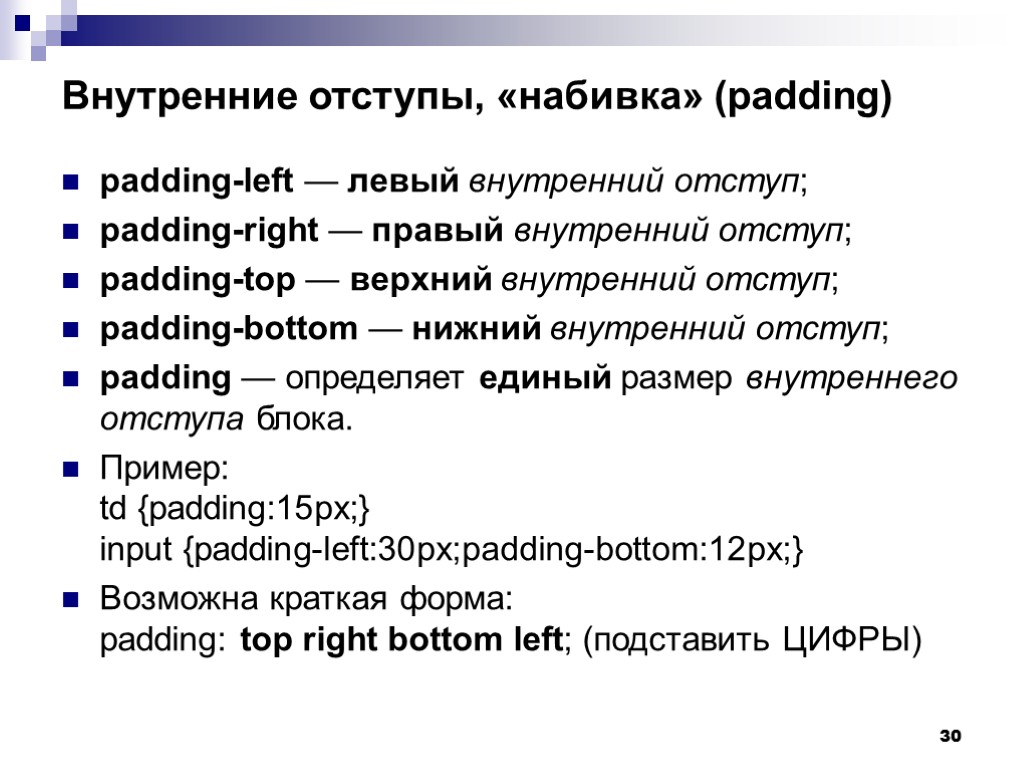 Внутренние отступы, «набивка» (padding)

padding-left — левый внутренний отступ;

padding-right — правый внутренний отступ;

padding-top — верхний внутренний отступ;

padding-bottom — нижний внутренний отступ;

padding — определяет единый размер внутреннего отступа блока.

Пример:
td {padding:15px;}
input {padding-left:30px;padding-bottom:12px;}

Возможна краткая форма:
padding: top right bottom left; (подставить ЦИФРЫ)

30